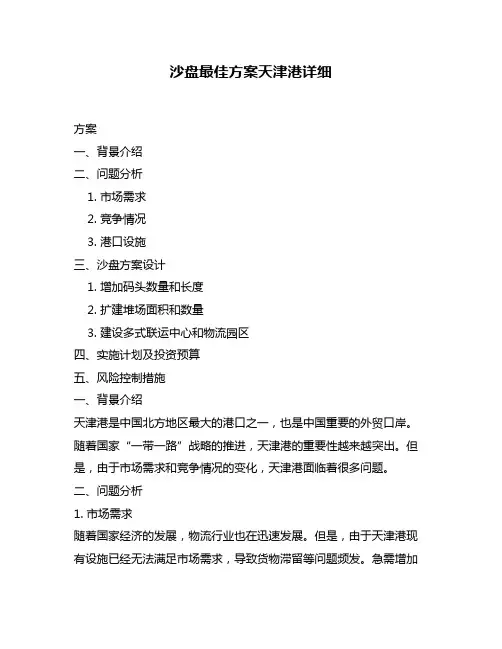 沙盘最佳方案天津港详细

方案

一、背景介绍

二、问题分析

1. 市场需求

2. 竞争情况

3. 港口设施

三、沙盘方案设计

1. 增加码头数量和长度

2. 扩建堆场面积和数量

3. 建设多式联运中心和物流园区

四、实施计划及投资预算

五、风险控制措施

一、背景介绍

天津港是中国北方地区最大的港口之一，也是中国重要的外贸口岸。随着国家“一带一路”战略的推进，天津港的重要性越来越突出。但是，由于市场需求和竞争情况的变化，天津港面临着很多问题。

二、问题分析

1. 市场需求

随着国家经济的发展，物流行业也在迅速发展。但是，由于天津港现有设施已经无法满足市场需求，导致货物滞留等问题频发。急需增加